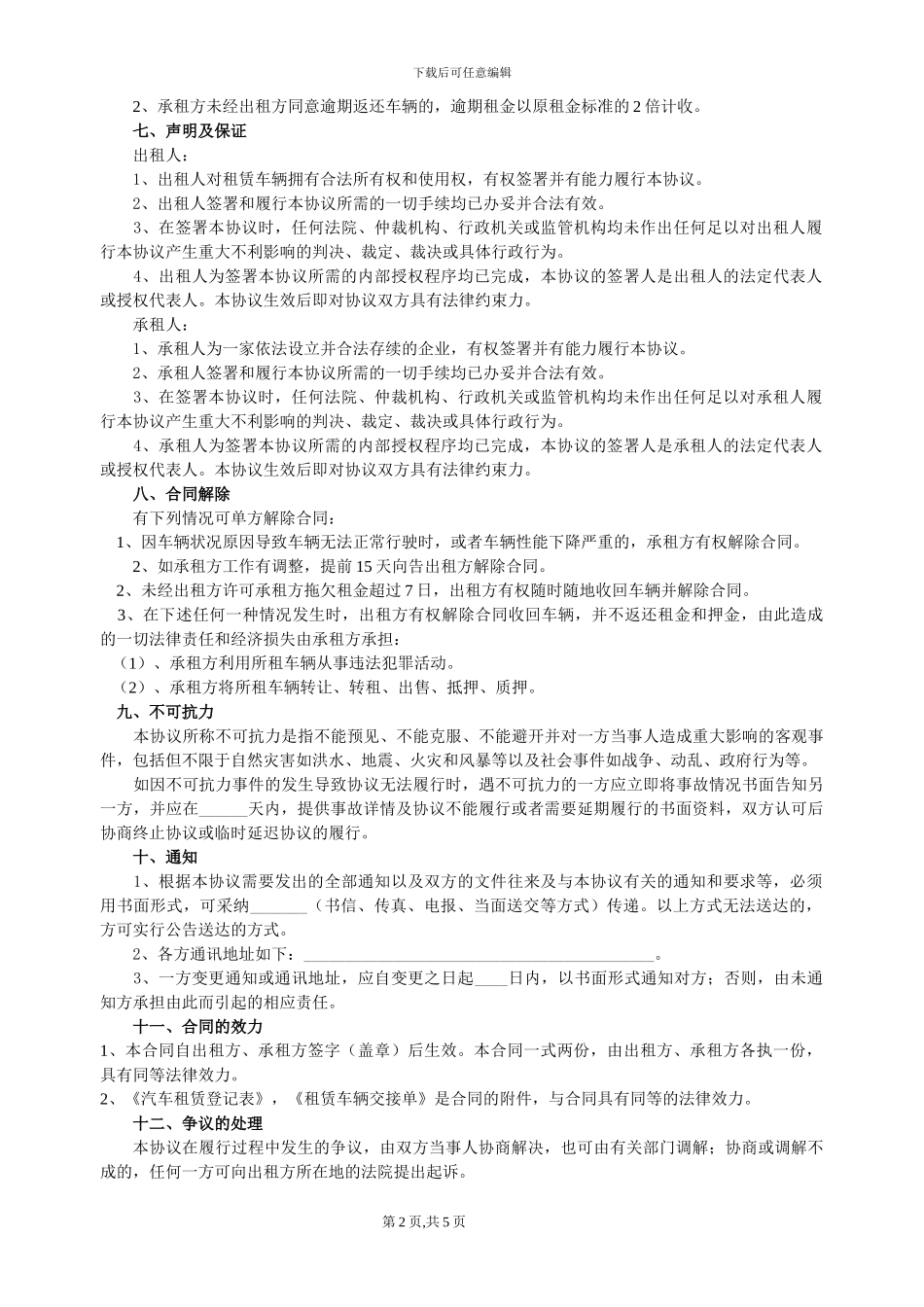 下载后可任意编辑

2、承租方未经出租方同意逾期返还车辆的，逾期租金以原租金标准的 2 倍计收。

七、声明及保证

出租人：

1、出租人对租赁车辆拥有合法所有权和使用权，有权签署并有能力履行本协议。

2、出租人签署和履行本协议所需的一切手续均已办妥并合法有效。

3、在签署本协议时，任何法院、仲裁机构、行政机关或监管机构均未作出任何足以对出租人履行本协议产生重大不利影响的判决、裁定、裁决或具体行政行为。

4、出租人为签署本协议所需的内部授权程序均已完成，本协议的签署人是出租人的法定代表人或授权代表人。本协议生效后即对协议双方具有法律约束力。

承租人：

1、承租人为一家依法设立并合法存续的企业，有权签署并有能力履行本协议。

2、承租人签署和履行本协议所需的一切手续均已办妥并合法有效。

3、在签署本协议时，任何法院、仲裁机构、行政机关或监管机构均未作出任何足以对承租人履行本协议产生重大不利影响的判决、裁定、裁决或具体行政行为。

4、承租人为签署本协议所需的内部授权程序均已完成，本协议的签署人是承租人的法定代表人或授权代表人。本协议生效后即对协议双方具有法律约束力。

八、合同解除

有下列情况可单方解除合同：

1、因车辆状况原因导致车辆无法正常行驶时，或者车辆性能下降严重的，承租方有权解除合同。

2、如承租方工作有调整，提前 15 天向告出租方解除合同。

2、未经出租方许可承租方拖欠租金超过 7 日，出租方有权随时随地收回车辆并解除合同。

3、在下述任何一种情况发生时，出租方有权解除合同收回车辆，并不返还租金和押金，由此造成的一切法律责任和经济损失由承租方承担：

（1）、承租方利用所租车辆从事违法犯罪活动。

（2）、承租方将所租车辆转让、转租、出售、抵押、质押。

九、不可抗力

本协议所称不可抗力是指不能预见、不能克服、不能避开并对一方当事人造成重大影响的客观事件，包括但不限于自然灾害如洪水、地震、火灾和风暴等以及社会事件如战争、动乱、政府行为等。

如因不可抗力事件的发生导致协议无法履行时，遇不可抗力的一方应立即将事故情况书面告知另一方，并应在______天内，提供事故详情及协议不能履行或者需要延期履行的书面资料，双方认可后协商终止协议或临时延迟协议的履行。

十、通知

1、根据本协议需要发出的全部通知以及双方的文件往来及与本协议有关的通知和要求等，必须用书面形式，可采纳_______（书信、传真、电报、当面送交等方式）传递。以上方式无法送达的，方可实行公告送达的方式。

2、各方通讯地址如下：____________________________________________。

3、一方变更通知或通讯地址，应自变更之日起____日内，以书面形式通知对方；否则，由未通知方承担由此而引起的相应责任。

十一、合同的效力

1、本合同自出租方、承租方签字（盖章）后生效。本合同一式两份，由出租方、承租方各执一份，具有同等法律效力。

2、《汽车租赁登记表》，《租赁车辆交接单》是合同的附件，与合同具有同等的法律效力。

十二、争议的处理

本协议在履行过程中发生的争议，由双方当事人协商解决，也可由有关部门调解；协商或调解不成的，任何一方可向出租方所在地的法院提出起诉。

第 2 页,共 5 页